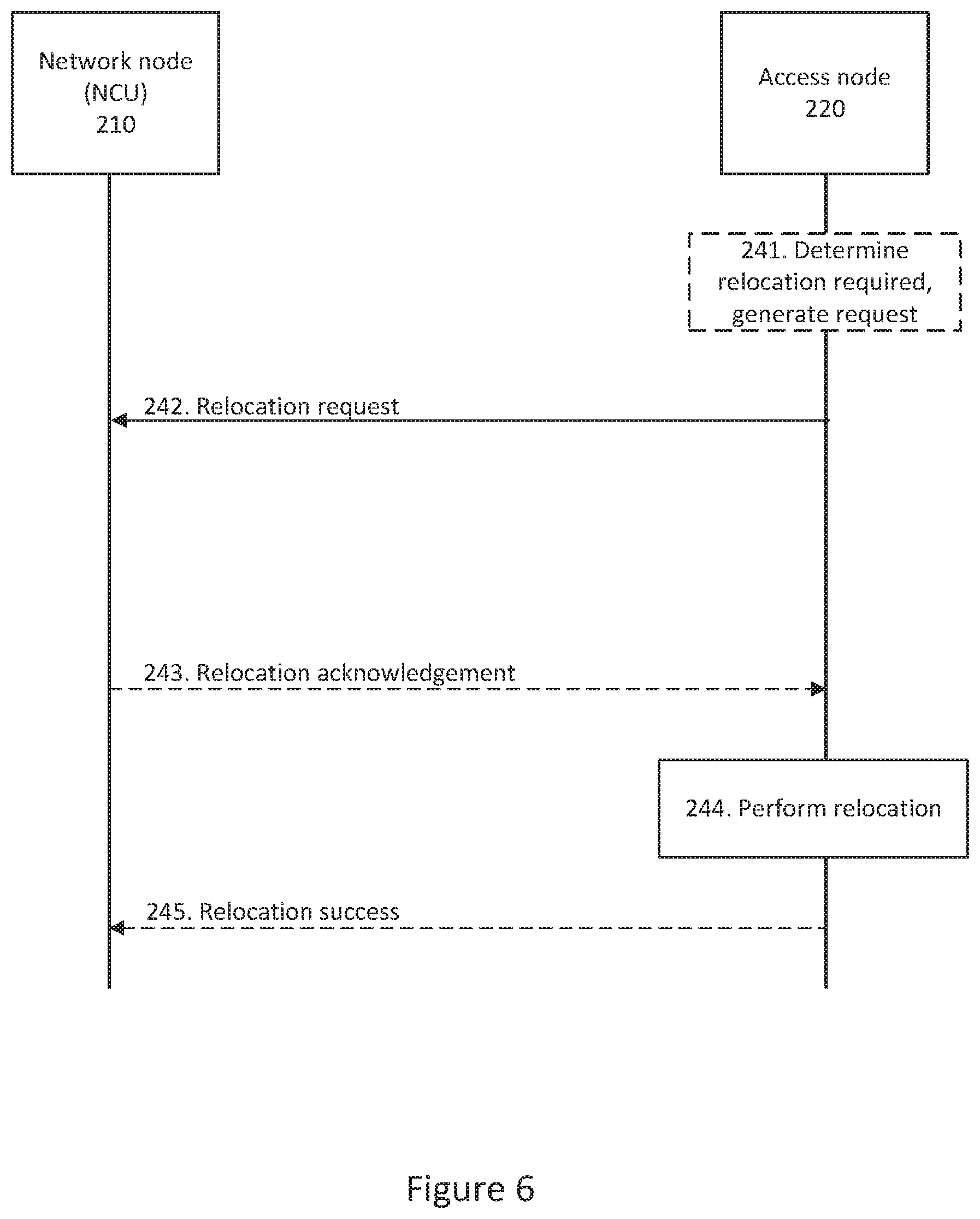 Network node (NCU) 210

Access node 220

241. Determine relocation required, generate request

242. Relocation request

243. Relocation acknowledgement

244. Perform relocation

245. Relocation success

Figure 6